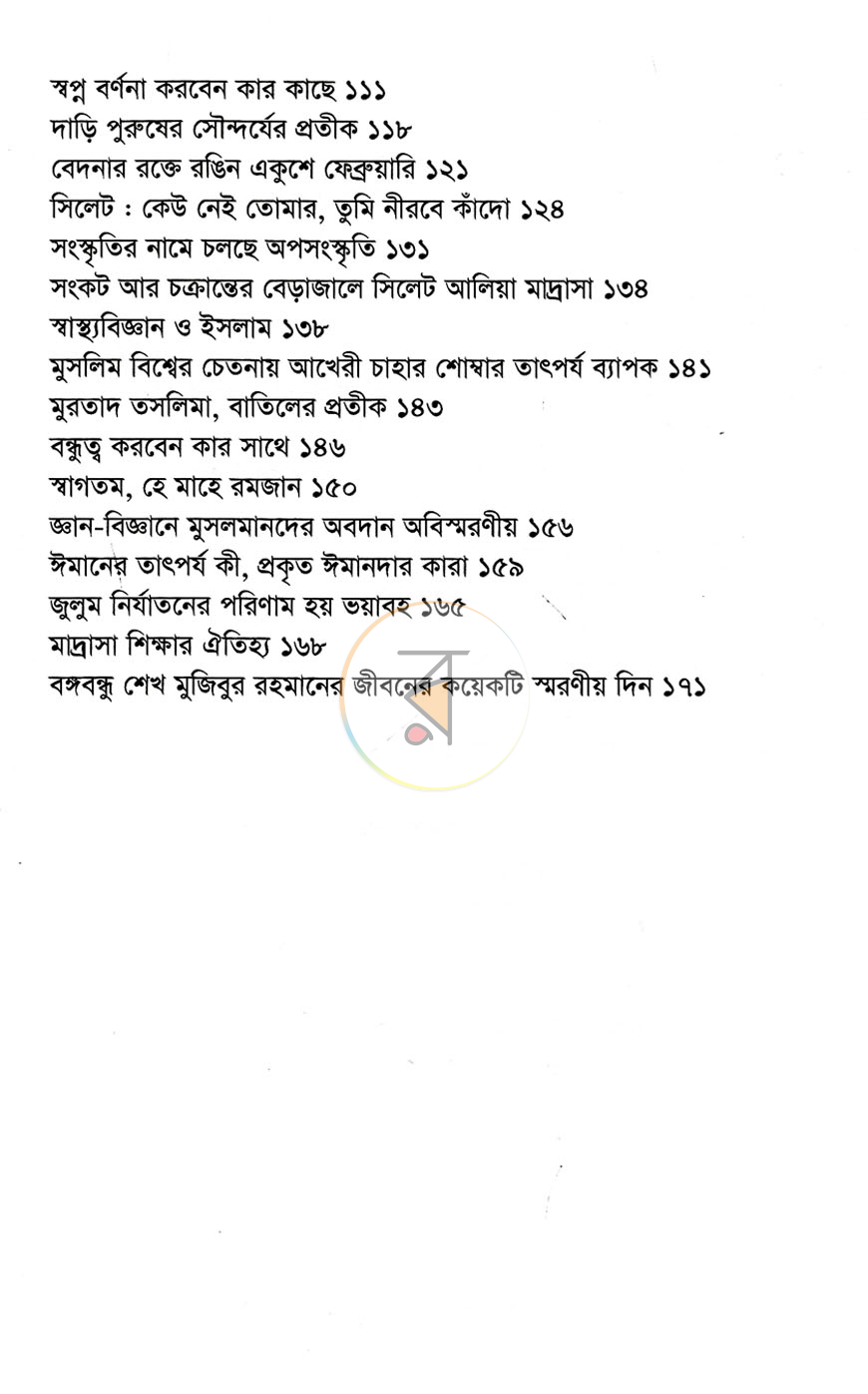 স্বপ্ন বর্ণনা করবেন কার কাছে ১১১
দাড়ি পুরুষের সৌন্দর্যের প্রতীক ১১৮
বেদনার রক্তে রঙিন একুশে ফেব্রুয়ারি ১২১
সিলেট : কেউ নেই তোমার, তুমি নীরবে কাঁদো ১২৪
সংস্কৃতির নামে চলছে অপসংস্কৃতি ১৩১
সংকট আর চক্রান্তের বেড়াজালে সিলেট আলিয়া মাদ্রাসা ১৩৪
স্বাস্থ্যবিজ্ঞান ও ইসলাম ১৩৮
মুসলিম বিশ্বের চেতনায় আখেরী চাহার শোম্বার তাৎপর্য ব্যাপক ১৪১
মুরতাদ তসলিমা, বাতিলের প্রতীক ১৪৩
বন্ধুত্ব করবেন কার সাথে ১৪৬
স্বাগতম, হে মাহে রমজান ১৫০
জ্ঞান-বিজ্ঞানে মুসলমানদের অবদান অবিস্মরণীয় ১৫৬
ঈমানের তাৎপর্য কী, প্রকৃত ঈমানদার কারা ১৫৯
জুলুম নির্যাতনের পরিণাম হয় ভয়াবহ ১৬৫
মাদ্রাসা শিক্ষার ঐতিহ্য ১৬৮
বঙ্গবন্ধু শেখ মুজিবুর রহমানের জীবনের কয়েকটি স্মরণীয় দিন ১৭১

র